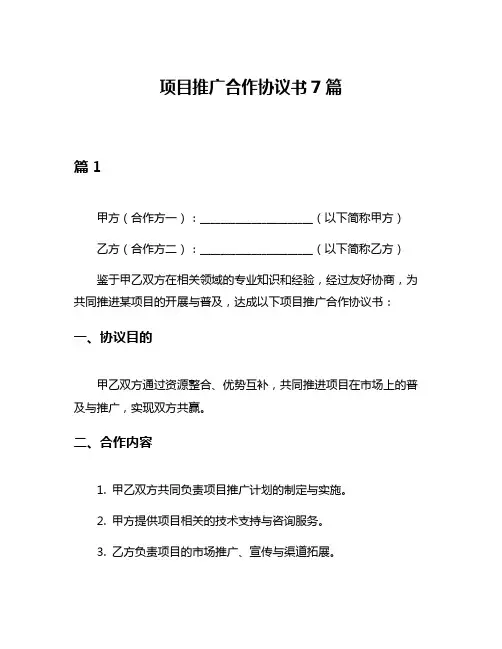 项目推广合作协议书 7 篇

篇 1

甲方（合作方一）：____________________（以下简称甲方）

乙方（合作方二）：____________________（以下简称乙方）

鉴于甲乙双方在相关领域的专业知识和经验，经过友好协商，为共同推进某项目的开展与普及，达成以下项目推广合作协议书：

一、协议目的

甲乙双方通过资源整合、优势互补，共同推进项目在市场上的普及与推广，实现双方共赢。

二、合作内容

1. 甲乙双方共同负责项目推广计划的制定与实施。

2. 甲方提供项目相关的技术支持与咨询服务。

3. 乙方负责项目的市场推广、宣传与渠道拓展。